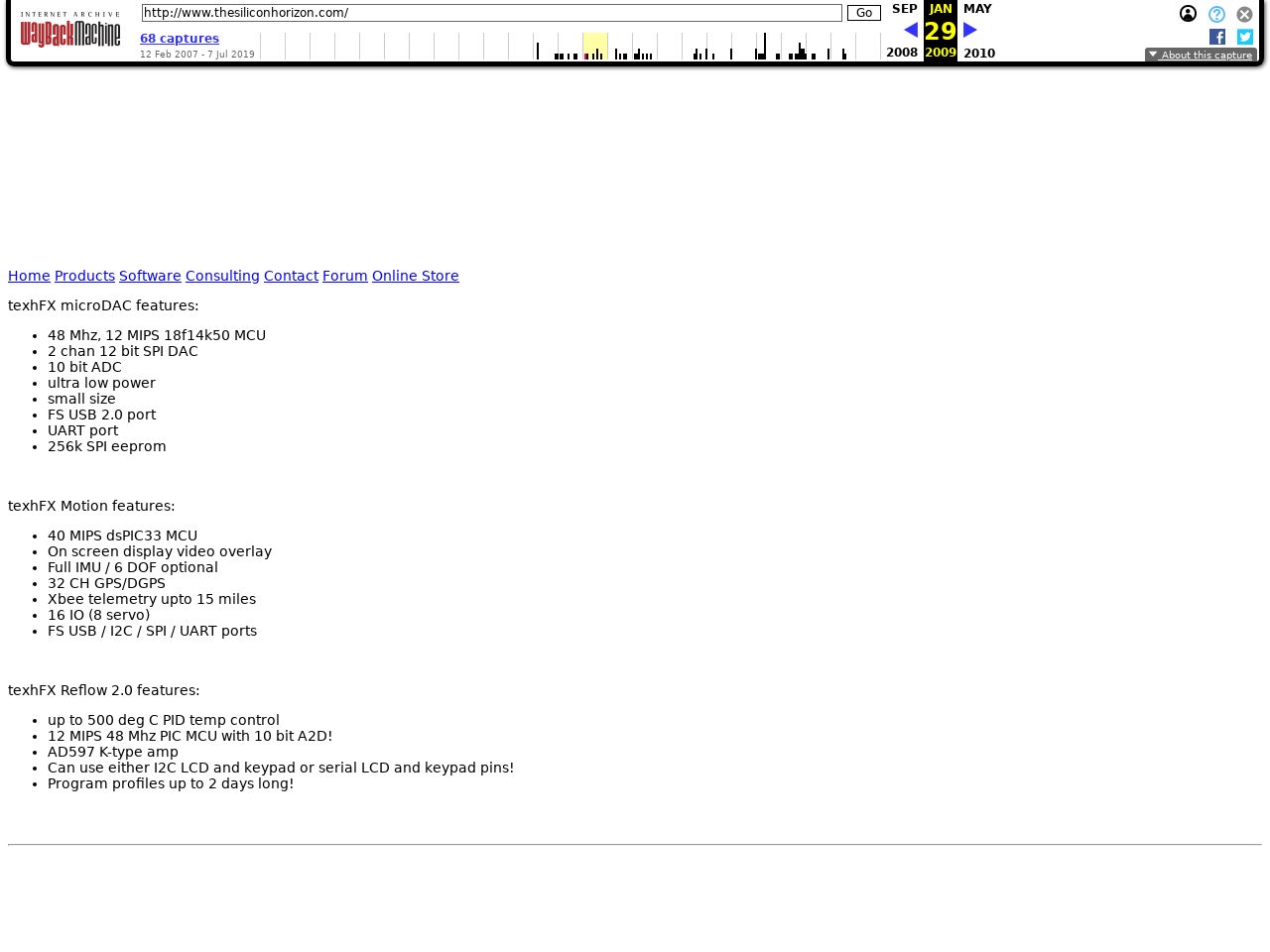 INTERNET ARCHIVE
WayBackMachine

http://www.thesiliconhorizon.com/ Go

68 captures
12 Feb 2007 - 7 Jul 2019

SEP JAN MAY
29
2008 2009 2010

About this capture

Home Products Software Consulting Contact Forum Online Store

texhFX microDAC features:

- 48 Mhz, 12 MIPS 18f14k50 MCU
- 2 chan 12 bit SPI DAC
- 10 bit ADC
- ultra low power
- small size
- FS USB 2.0 port
- UART port
- 256k SPI eeprom

texhFX Motion features:

- 40 MIPS dsPIC33 MCU
- On screen display video overlay
- Full IMU / 6 DOF optional
- 32 CH GPS/DGPS
- Xbee telemetry upto 15 miles
- 16 IO (8 servo)
- FS USB / I2C / SPI / UART ports

texhFX Reflow 2.0 features:

- up to 500 deg C PID temp control
- 12 MIPS 48 Mhz PIC MCU with 10 bit A2D!
- AD597 K-type amp
- Can use either I2C LCD and keypad or serial LCD and keypad pins!
- Program profiles up to 2 days long!